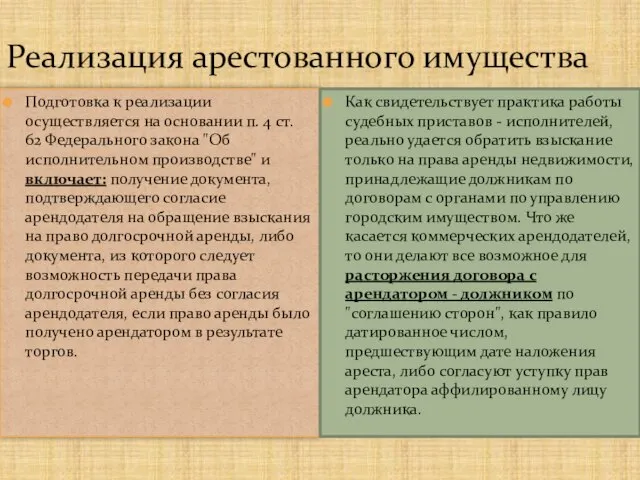 Реализация арестованного имущества

Подготовка к реализации осуществляется на основании п. 4 ст. 62 Федерального закона "Об исполнительном производстве" и включает: получение документа, подтверждающего согласие арендодателя на обращение взыскания на право долгосрочной аренды, либо документа, из которого следует возможность передачи права долгосрочной аренды без согласия арендодателя, если право аренды было получено арендатором в результате торгов.

Как свидетельствует практика работы судебных приставов - исполнителей, реально удается обратить взыскание только на права аренды недвижимости, принадлежащие должникам по договорам с органами по управлению городским имуществом. Что же касается коммерческих арендодателей, то они делают все возможное для расторжения договора с арендатором - должником по "соглашению сторон", как правило датированное числом, предшествующим дате наложения ареста, либо согласуют уступку прав арендатора аффилированному лицу должника.